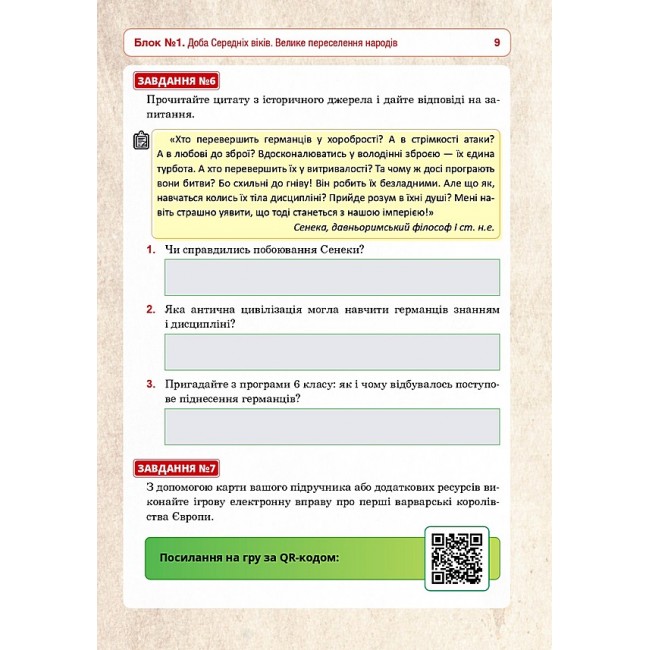 Блок №1. Доба Середніх віків. Велике переселення народів 9

ЗАВДАННЯ №6

Прочитайте цитату з історичного джерела і дайте відповіді на запитання.

«Хто перевершить германців у хоробрості? А в стрімкості атаки? А в любові до зброї? Вдосконалюватись у володінні зброєю — їх єдина турбота. А хто перевершить їх у витривалості? Та чому ж досі програють вони битви? Бо схильні до гніву! Він робить їх безладними. Але що як, навчаться колись їх тіла дисципліні? Прийде розум в їхні душі? Мені навіть страшно уявити, що тоді станеться з нашою імперією!»

Сенека, давньоримський філософ I ст. н.е.

1. Чи справдились побоювання Сенеки?

2. Яка антична цивілізація могла навчити германців знанням і дисципліні?

3. Пригадайте з програми 6 класу: як і чому відбувалось поступове піднесення германців?

ЗАВДАННЯ №7

З допомогою карти вашого підручника або додаткових ресурсів виконайте ігрову електронну вправу про перші варварські королівства Європи.

Посилання на гру за QR-кодом: